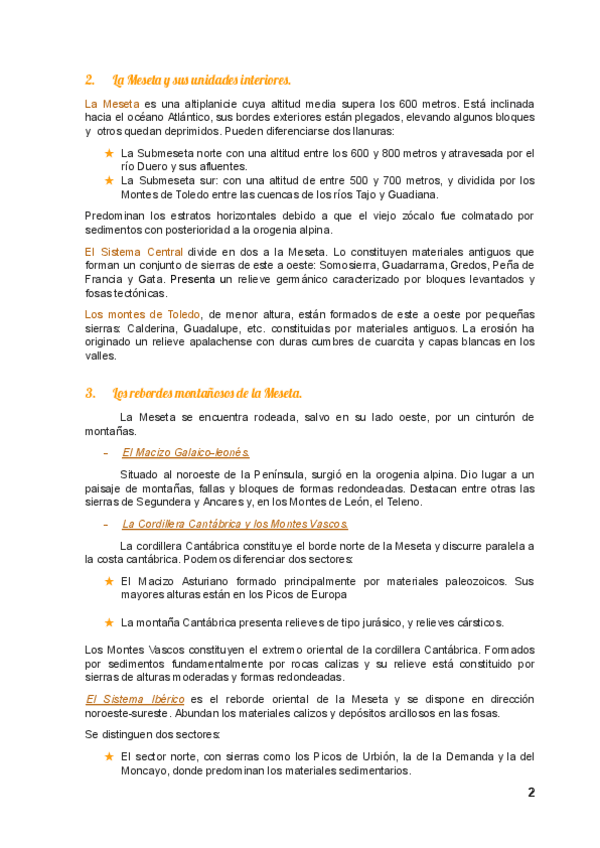 2. La Meseta y sus unidades interiores.

La Meseta es una altiplanicie cuya altitud media supera los 600 metros. Está inclinada hacia el océano Atlántico, sus bordes exteriores están plegados, elevando algunos bloques y otros quedan deprimidos. Pueden diferenciarse dos llanuras:

★ La Submeseta norte con una altitud entre los 600 y 800 metros y atravesada por el río Duero y sus afluentes.
★ La Submeseta sur: con una altitud de entre 500 y 700 metros, y dividida por los Montes de Toledo entre las cuencas de los ríos Tajo y Guadiana.

Predominan los estratos horizontales debido a que el viejo zócalo fue colmatado por sedimentos con posterioridad a la orogenia alpina.

El Sistema Central divide en dos a la Meseta. Lo constituyen materiales antiguos que forman un conjunto de sierras de este a oeste: Somosierra, Guadarrama, Gredos, Peña de Francia y Gata. Presenta un relieve germánico caracterizado por bloques levantados y fosas tectónicas.

Los montes de Toledo, de menor altura, están formados de este a oeste por pequeñas sierras: Calderina, Guadalupe, etc. constituidas por materiales antiguos. La erosión ha originado un relieve apalachense con duras cumbres de cuarcita y capas blancas en los valles.

3. Los rebordes montañosos de la Meseta.

La Meseta se encuentra rodeada, salvo en su lado oeste, por un cinturón de montañas.

– El Macizo Galaico-leonés.

Situado al noroeste de la Península, surgió en la orogenia alpina. Dio lugar a un paisaje de montañas, fallas y bloques de formas redondeadas. Destacan entre otras las sierras de Segundera y Ancares y, en los Montes de León, el Teleno.

– La Cordillera Cantábrica y los Montes Vascos.

La cordillera Cantábrica constituye el borde norte de la Meseta y discurre paralela a la costa cantábrica. Podemos diferenciar dos sectores:

★ El Macizo Asturiano formado principalmente por materiales paleozoicos. Sus mayores alturas están en los Picos de Europa

★ La montaña Cantábrica presenta relieves de tipo jurásico, y relieves cársticos.

Los Montes Vascos constituyen el extremo oriental de la cordillera Cantábrica. Formados por sedimentos fundamentalmente por rocas calizas y su relieve está constituido por sierras de alturas moderadas y formas redondeadas.

El Sistema Ibérico es el reborde oriental de la Meseta y se dispone en dirección noroeste-sureste. Abundan los materiales calizos y depósitos arcillosos en las fosas.

Se distinguen dos sectores:

★ El sector norte, con sierras como los Picos de Urbión, la de la Demanda y la del Moncayo, donde predominan los materiales sedimentarios.

2